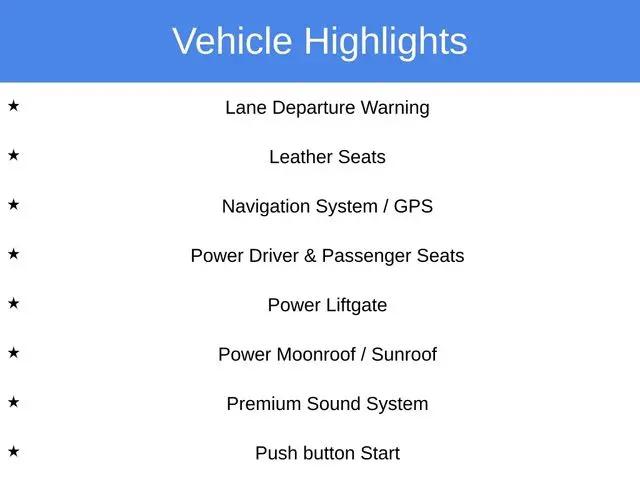 Vehicle Highlights

★ Lane Departure Warning

★ Leather Seats

★ Navigation System / GPS

★ Power Driver & Passenger Seats

★ Power Liftgate

★ Power Moonroof / Sunroof

★ Premium Sound System

★ Push button Start